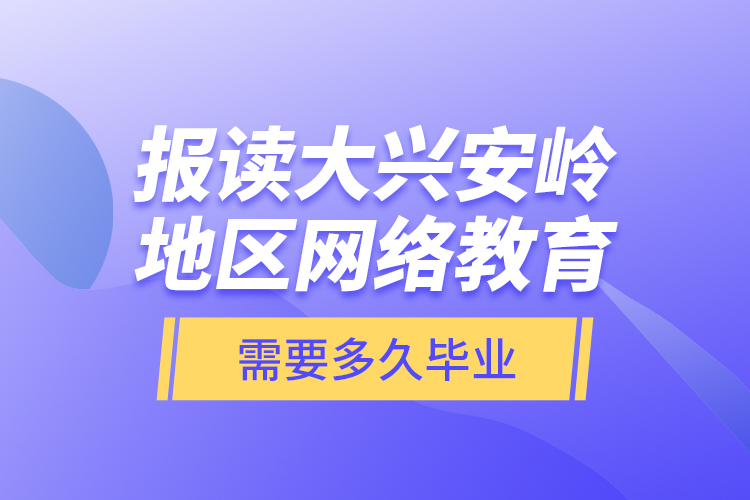 报读大兴安岭地区网络教育

需要多久毕业